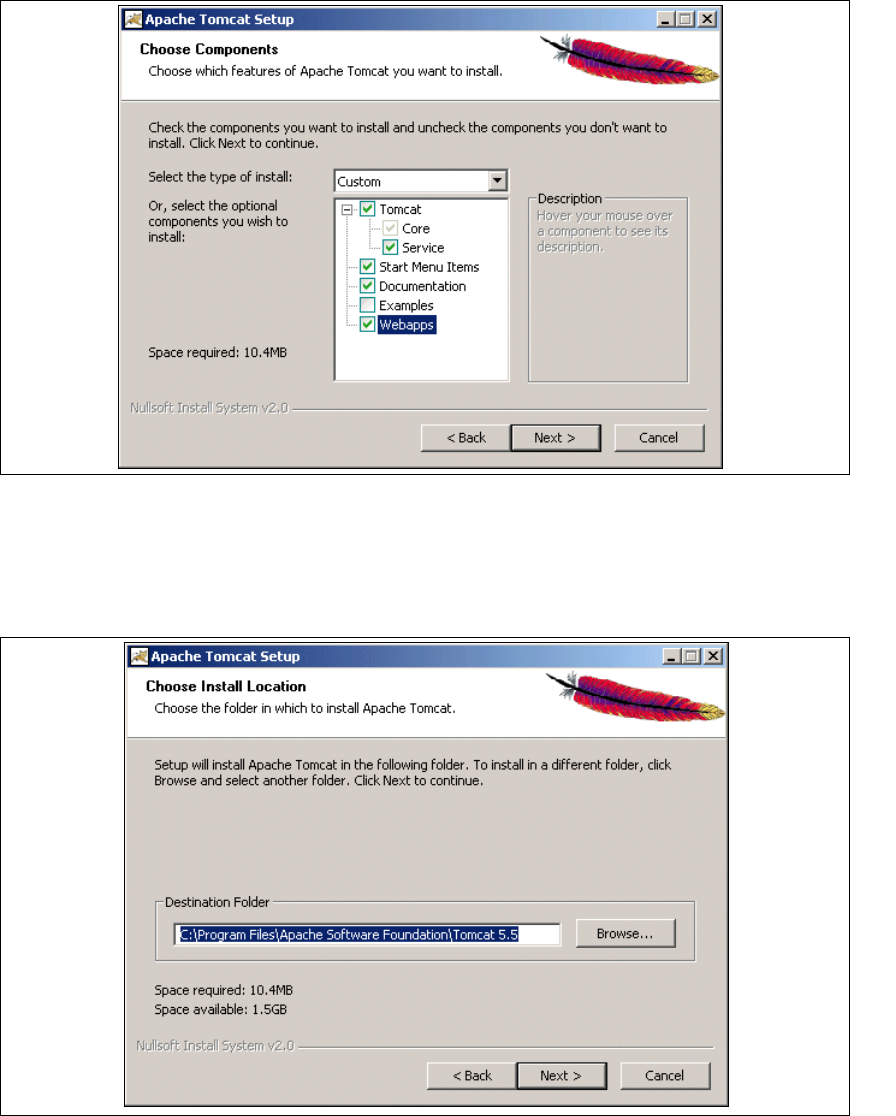 Apache Tomcat Setup

Choose Components
Choose which features of Apache Tomcat you want to install.

Check the components you want to install and uncheck the components you don't want to install. Click Next to continue.

Select the type of install: Custom

Or, select the optional components you wish to install:

Tomcat
Core
Service
Start Menu Items
Documentation
Examples
Webapps

Description
Hover your mouse over a component to see its description.

Space required: 10.4MB

Nullsoft Install System v2.0

< Back Next > Cancel

Apache Tomcat Setup

Choose Install Location
Choose the folder in which to install Apache Tomcat.

Setup will install Apache Tomcat in the following folder. To install in a different folder, click Browse and select another folder. Click Next to continue.

Destination Folder
C:\Program Files\Apache Software Foundation\Tomcat 5.5
Browse...

Space required: 10.4MB
Space available: 1.5GB

Nullsoft Install System v2.0

< Back Next > Cancel